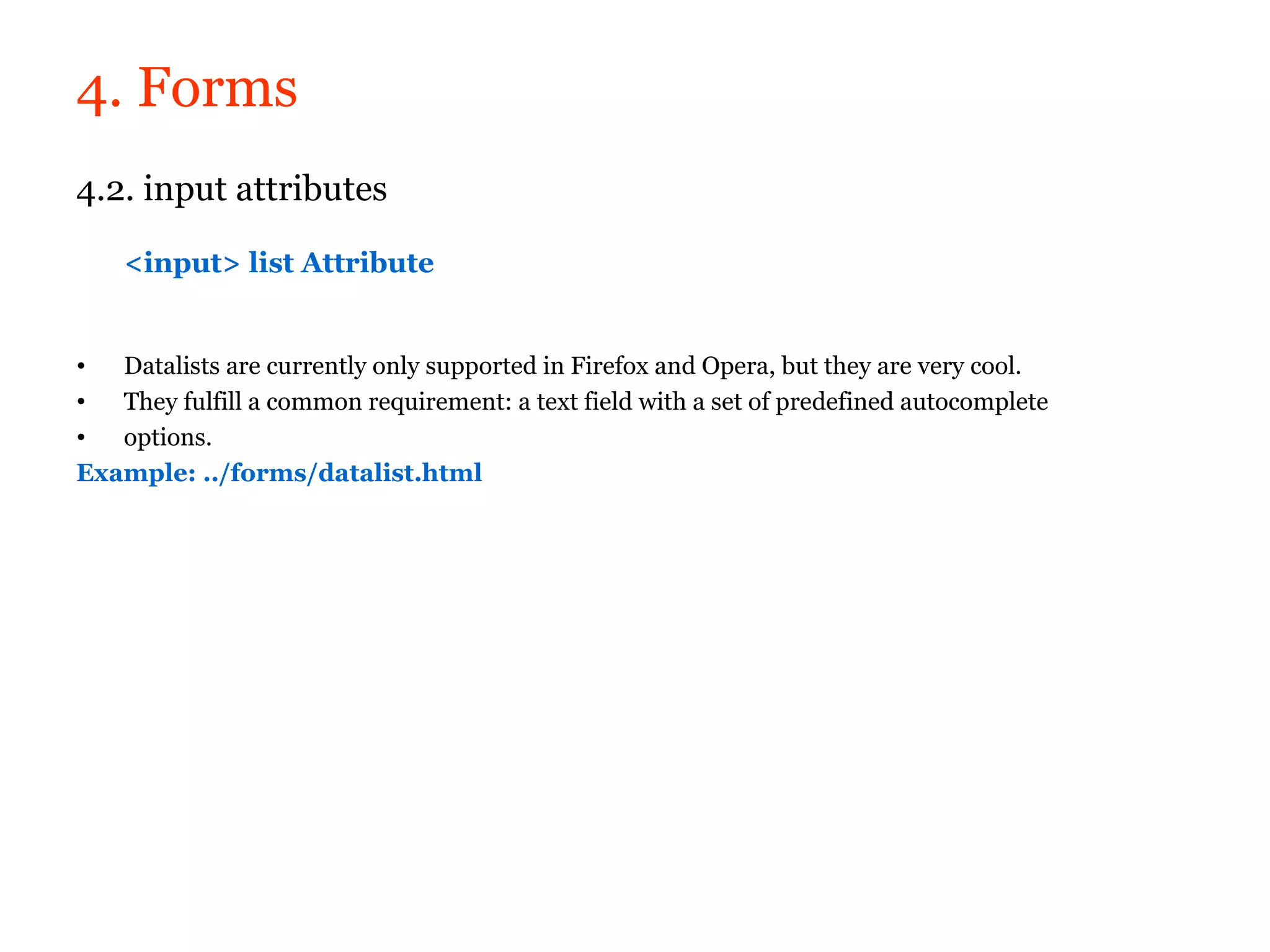 4. Forms

4.2. input attributes

<input> list Attribute

• Datalists are currently only supported in Firefox and Opera, but they are very cool.
• They fulfill a common requirement: a text field with a set of predefined autocomplete
• options.

Example: ../forms/datalist.html